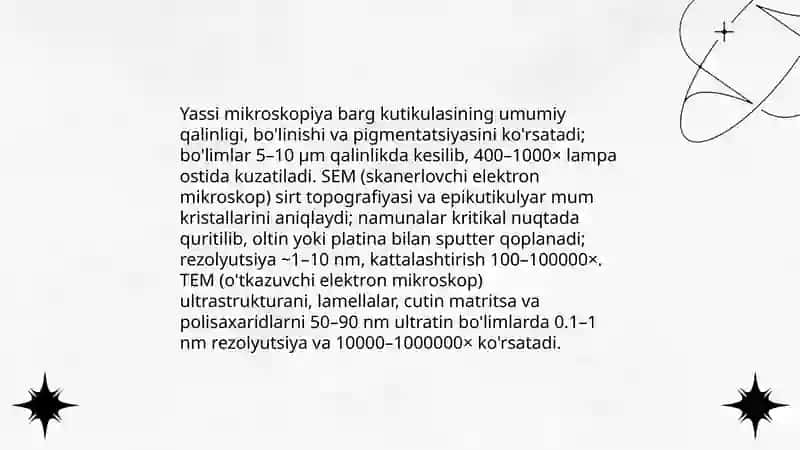 Yassi mikroskopiya barg kutikulasining umumiy qalinligi, bo'linishi va pigmentatsiyasini ko'rsatadi; bo'limlar 5–10 μm qalinlikda kesilib, 400–1000× lampa ostida kuzatiladi. SEM (skanerlovchi elektron mikroskop) sirt topografiyasi va epikutikulyar mum kristallarini aniqlaydi; namunalar kritikal nuqtada quritilib, oltin yoki platina bilan sputter qoplanadi; rezolyutsiya ~1–10 nm, kattalashtirish 100–100000×. TEM (o'tkazuvchi elektron mikroskop) ultrastrukturani, lamellalar, cutin matritsa va polisaxaridlarni 50–90 nm ultratin bo'limlarda 0.1–1 nm rezolyutsiya va 10000–1000000× ko'rsatadi.